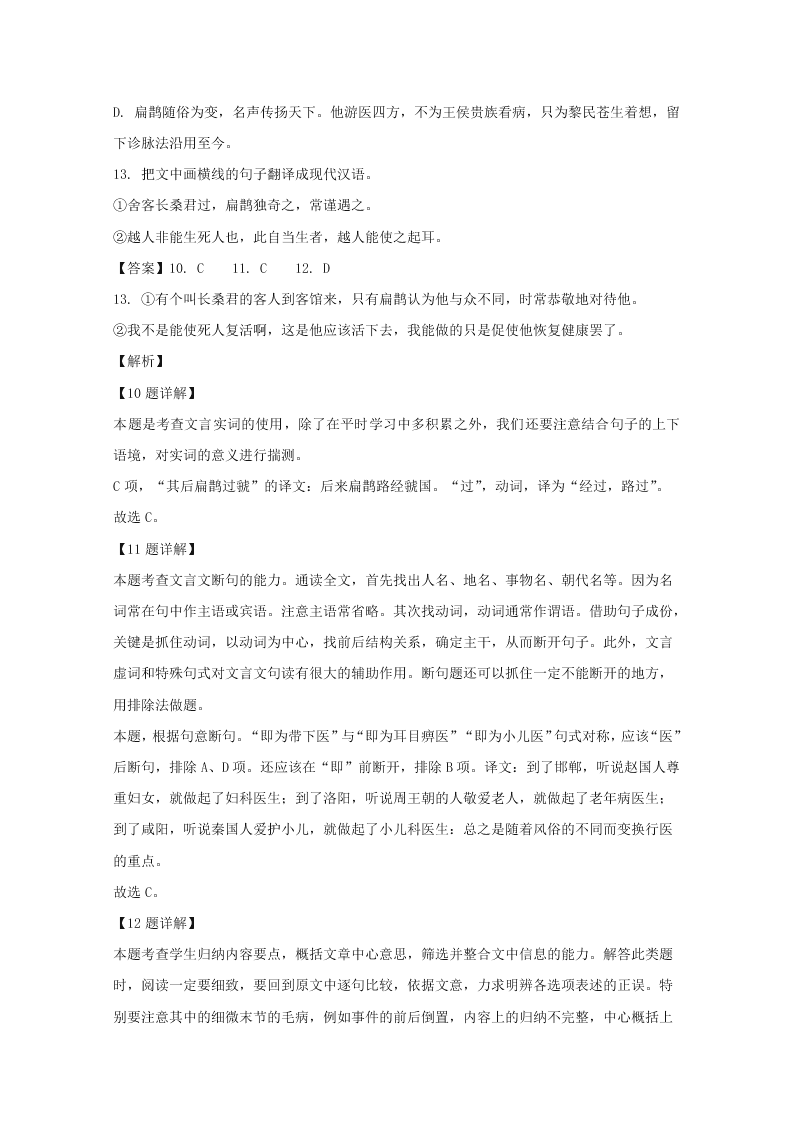 D. 扁鹊随俗为变，名声传扬天下。他游医四方，不为王侯贵族看病，只为黎民苍生着想，留下诊脉法沿用至今。

13. 把文中画横线的句子翻译成现代汉语。

①舍客长桑君过，扁鹊独奇之，常谨遇之。

②越人非能生死人也，此自当生者，越人能使之起耳。

【答案】10. C　　11. C　　12. D

13. ①有个叫长桑君的客人到客馆来，只有扁鹊认为他与众不同，时常恭敬地对待他。

②我不是能使死人复活啊，这是他应该活下去，我能做的只是促使他恢复健康罢了。

【解析】

【10题详解】

本题是考查文言实词的使用，除了在平时学习中多积累之外，我们还要注意结合句子的上下语境，对实词的意义进行揣测。

C项，“其后扁鹊过虢”的译文：后来扁鹊路经虢国。“过”，动词，译为“经过，路过”。

故选C。

【11题详解】

本题考查文言文断句的能力。通读全文，首先找出人名、地名、事物名、朝代名等。因为名词常在句中作主语或宾语。注意主语常省略。其次找动词，动词通常作谓语。借助句子成份，关键是抓住动词，以动词为中心，找前后结构关系，确定主干，从而断开句子。此外，文言虚词和特殊句式对文言文句读有很大的辅助作用。断句题还可以抓住一定不能断开的地方，用排除法做题。

本题，根据句意断句。“即为带下医”与“即为耳目痹医”“即为小儿医”句式对称，应该“医”后断句，排除A、D项。还应该在“即”前断开，排除B项。译文：到了邯郸，听说赵国人尊重妇女，就做起了妇科医生；到了洛阳，听说周王朝的人敬爱老人，就做起了老年病医生；到了咸阳，听说秦国人爱护小儿，就做起了小儿科医生：总之是随着风俗的不同而变换行医的重点。

故选C。

【12题详解】

本题考查学生归纳内容要点，概括文章中心意思，筛选并整合文中信息的能力。解答此类题时，阅读一定要细致，要回到原文中逐句比较，依据文意，力求明辨各选项表述的正误。特别要注意其中的细微末节的毛病，例如事件的前后倒置，内容上的归纳不完整，中心概括上